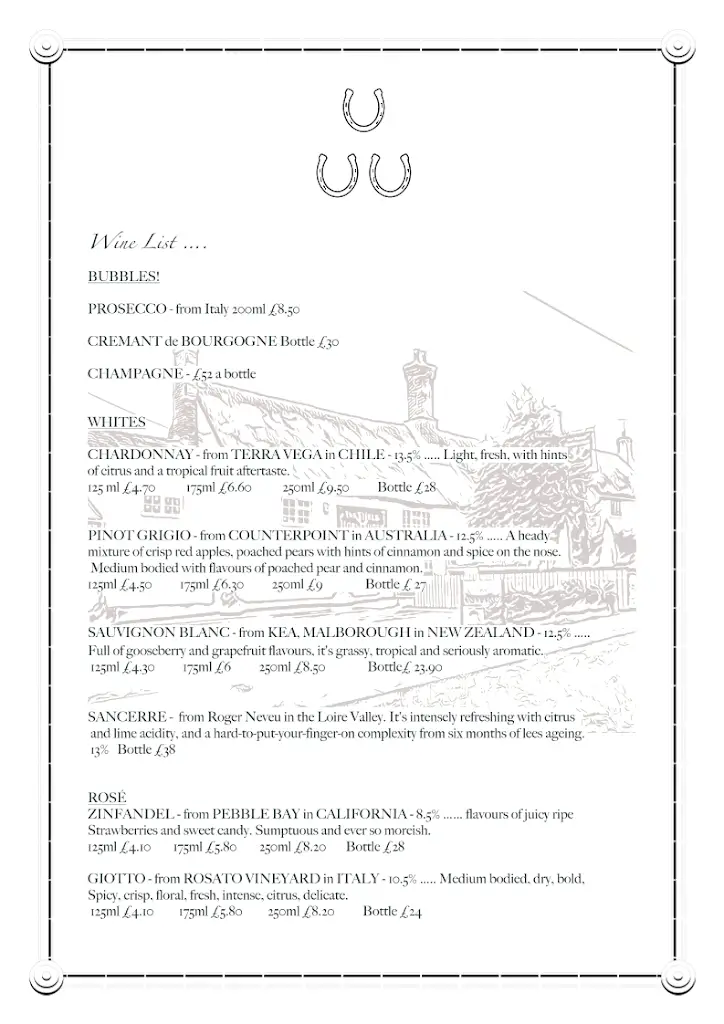 Wine List ....

BUBBLES!

PROSECCO - from Italy 200ml £8.50

CREMANT de BOURGOGNE Bottle £30

CHAMPAGNE - £52 a bottle

WHITES

CHARDONNAY - from TERRA VEGA in CHILE - 13.5% ..... Light, fresh, with hints of citrus and a tropical fruit aftertaste.
125 ml £4.70 175ml £6.60 250ml £9.50 Bottle £28

PINOT GRIGIO - from COUNTERPOINT in AUSTRALIA - 12.5% ..... A heady mixture of crisp red apples, poached pears with hints of cinnamon and spice on the nose. Medium bodied with flavours of poached pear and cinnamon.
125ml £4.50 175ml £6.30 250ml £9 Bottle £ 27

SAUVIGNON BLANC - from KEA, MALBOROUGH in NEW ZEALAND - 12.5% ..... Full of gooseberry and grapefruit flavours, it's grassy, tropical and seriously aromatic.
125ml £4.30 175ml £6 250ml £8.50 Bottle£ 23.90

SANCERRE - from Roger Neveu in the Loire Valley. It's intensely refreshing with citrus and lime acidity, and a hard-to-put-your-finger-on complexity from six months of lees ageing. 13% Bottle £38

ROSÈ
ZINFANDEL - from PEBBLE BAY in CALIFORNIA - 8.5% ...... flavours of juicy ripe Strawberries and sweet candy. Sumptuous and ever so moreish.
125ml £4.10 175ml £5.80 250ml £8.20 Bottle £28

GIOTTO - from ROSATO VINEYARD in ITALY - 10.5% ..... Medium bodied, dry, bold, Spicy, crisp, floral, fresh, intense, citrus, delicate.
125ml £4.10 175ml £5.80 250ml £8.20 Bottle £24